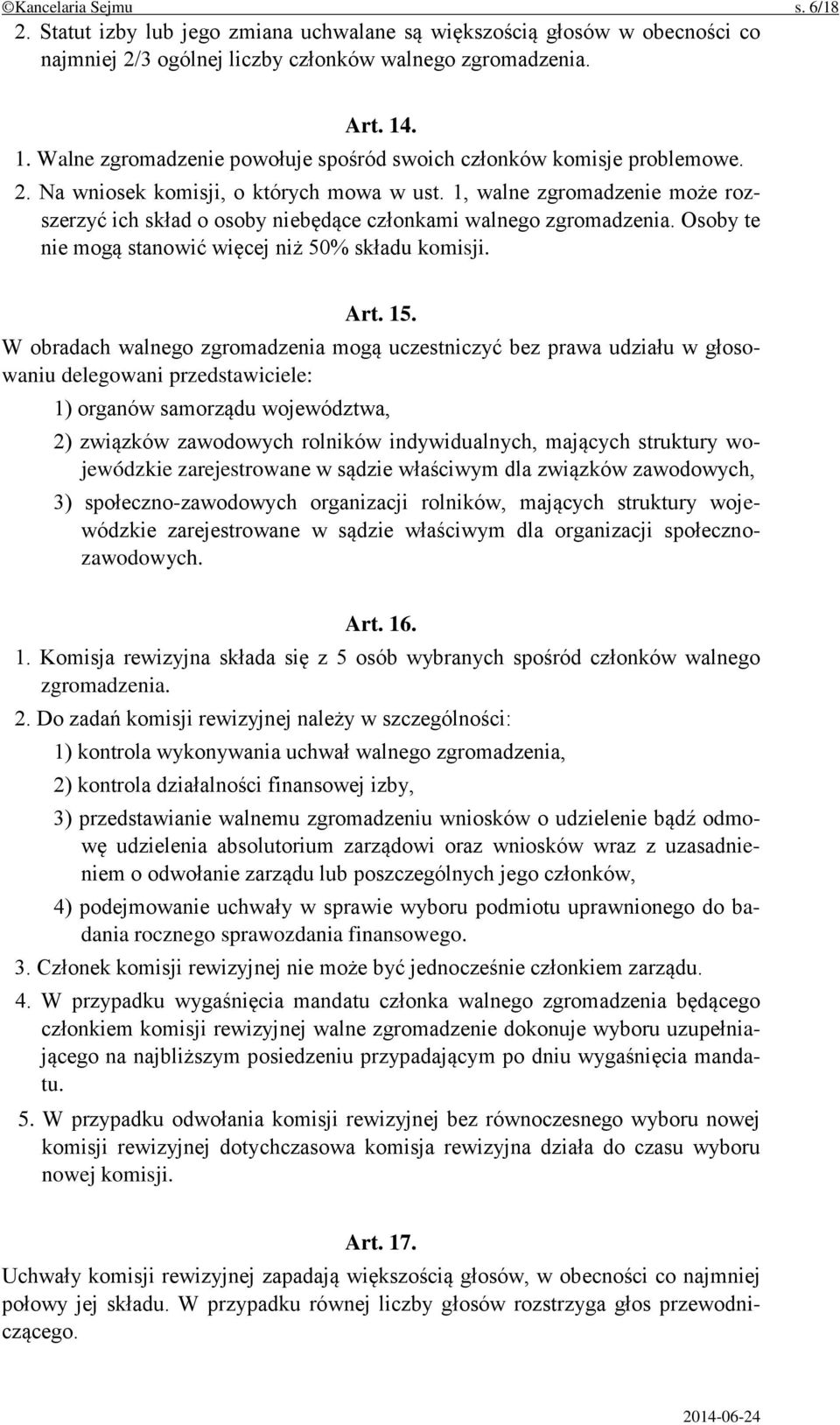 ©Kancelaria Sejmu s. 6/18

2. Statut izby lub jego zmiana uchwalane są większością głosów w obecności co najmniej 2/3 ogólnej liczby członków walnego zgromadzenia.

Art. 14.

1. Walne zgromadzenie powołuje spośród swoich członków komisje problemowe.

2. Na wniosek komisji, o których mowa w ust. 1, walne zgromadzenie może rozszerzyć ich skład o osoby niebędące członkami walnego zgromadzenia. Osoby te nie mogą stanowić więcej niż 50% składu komisji.

Art. 15.

W obradach walnego zgromadzenia mogą uczestniczyć bez prawa udziału w głosowaniu delegowani przedstawiciele:

1) organów samorządu województwa,

2) związków zawodowych rolników indywidualnych, mających struktury wojewódzkie zarejestrowane w sądzie właściwym dla związków zawodowych,

3) społeczno-zawodowych organizacji rolników, mających struktury wojewódzkie zarejestrowane w sądzie właściwym dla organizacji społeczno-zawodowych.

Art. 16.

1. Komisja rewizyjna składa się z 5 osób wybranych spośród członków walnego zgromadzenia.

2. Do zadań komisji rewizyjnej należy w szczególności:

1) kontrola wykonywania uchwał walnego zgromadzenia,

2) kontrola działalności finansowej izby,

3) przedstawianie walnemu zgromadzeniu wniosków o udzielenie bądź odmowę udzielenia absolutorium zarządowi oraz wniosków wraz z uzasadnieniem o odwołanie zarządu lub poszczególnych jego członków,

4) podejmowanie uchwały w sprawie wyboru podmiotu uprawnionego do badania rocznego sprawozdania finansowego.

3. Członek komisji rewizyjnej nie może być jednocześnie członkiem zarządu.

4. W przypadku wygaśnięcia mandatu członka walnego zgromadzenia będącego członkiem komisji rewizyjnej walne zgromadzenie dokonuje wyboru uzupełniającego na najbliższym posiedzeniu przypadającym po dniu wygaśnięcia mandatu.

5. W przypadku odwołania komisji rewizyjnej bez równoczesnego wyboru nowej komisji rewizyjnej dotychczasowa komisja rewizyjna działa do czasu wyboru nowej komisji.

Art. 17.

Uchwały komisji rewizyjnej zapadają większością głosów, w obecności co najmniej połowy jej składu. W przypadku równej liczby głosów rozstrzyga głos przewodniczącego.

2014-06-24